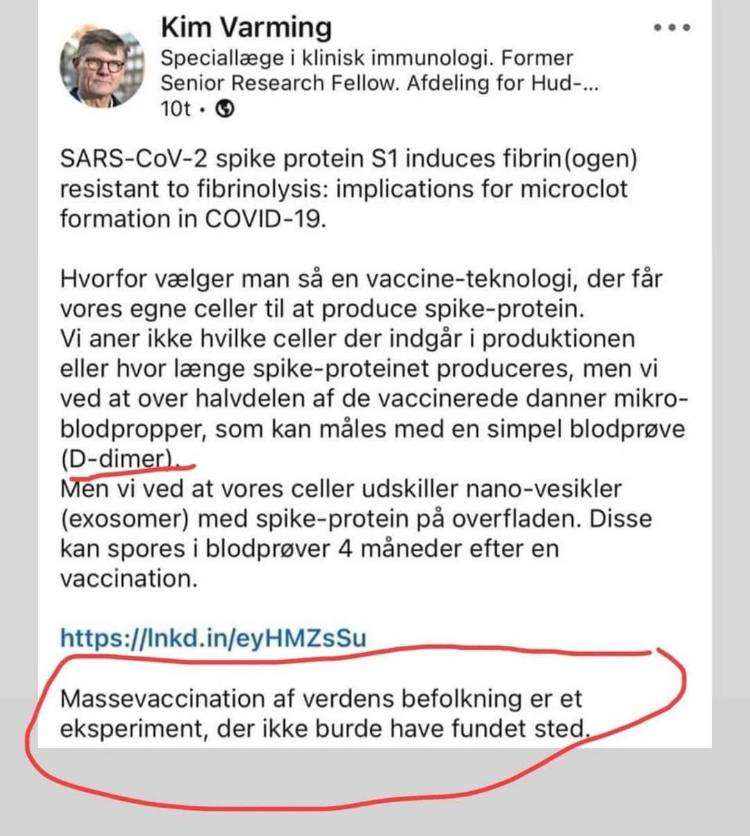 Kim Varming
Speciallæge i klinisk immunologi. Former Senior Research Fellow. Afdeling for Hud-...
10t •

SARS-CoV-2 spike protein S1 induces fibrin(ogen) resistant to fibrinolysis: implications for microclot formation in COVID-19.

Hvorfor vælger man så en vaccine-teknologi, der får vores egne celler til at produce spike-protein.
Vi aner ikke hvilke celler der indgår i produktionen eller hvor længe spike-proteinet produceres, men vi ved at over halvdelen af de vaccinerede danner mikro-blodpropper, som kan måles med en simpel blodprøve (D-dimer).
Men vi ved at vores celler udskiller nano-vesikler (exosomer) med spike-protein på overfladen. Disse kan spores i blodprøver 4 måneder efter en vaccination.

https://lnkd.in/eyHMZsSu

Massevaccination af verdens befolkning er et eksperiment, der ikke burde have fundet sted.